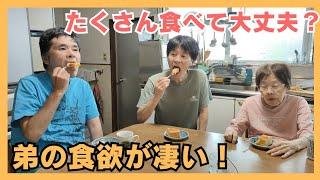 たくさん食べて大丈夫？

弟の食欲が凄い！